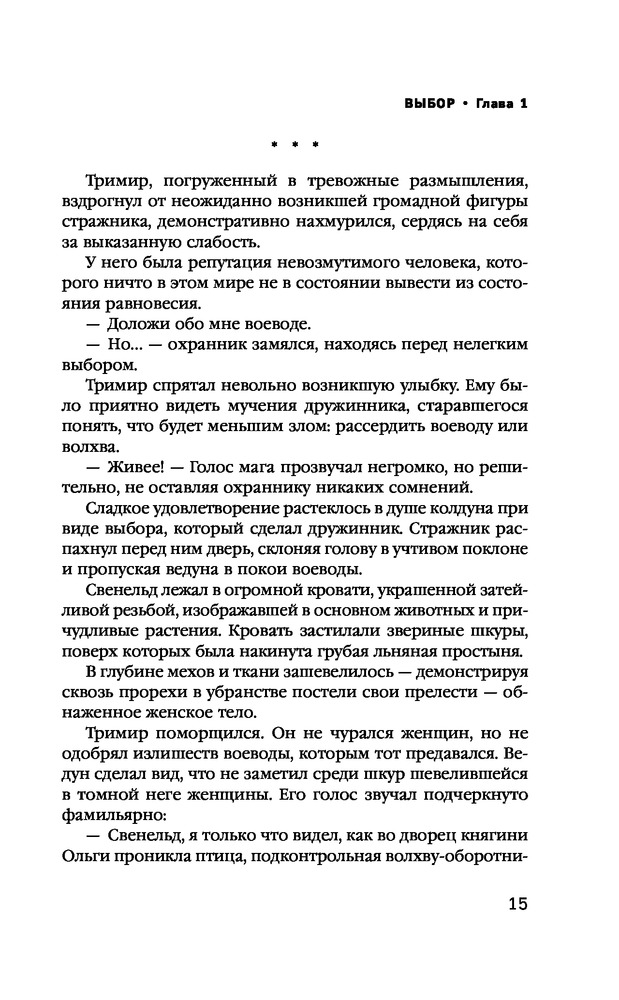 ВЫБОР • Глава 1

* * *

Тримир, погруженный в тревожные размышления, вздрогнул от неожиданно возникшей громадной фигуры стражника, демонстративно нахмурился, сердясь на себя за выказанную слабость.

У него была репутация невозмутимого человека, которого ничто в этом мире не в состоянии вывести из состояния равновесия.

— Доложи обо мне воеводе.

— Но... — охранник замялся, находясь перед нелегким выбором.

Тримир спрятал невольно возникшую улыбку. Ему было приятно видеть мучения дружинника, старавшегося понять, что будет меньшим злом: рассердить воеводу или волхва.

— Живее! — Голос мага прозвучал негромко, но решительно, не оставляя охраннику никаких сомнений.

Сладкое удовлетворение растеклось в душе колдуна при виде выбора, который сделал дружинник. Стражник распахнул перед ним дверь, склоняя голову в учтивом поклоне и пропуская ведуна в покои воеводы.

Свенельд лежал в огромной кровати, украшенной затейливой резьбой, изображавшей в основном животных и причудливые растения. Кровать застилали звериные шкуры, поверх которых была накинута грубая льняная простыня.

В глубине мехов и ткани зашевелилось — демонстрируя сквозь прорехи в убранстве постели свои прелести — обнаженное женское тело.

Тримир поморщился. Он не чурался женщин, но не одобрял излишеств воеводы, которым тот предавался. Ведун сделал вид, что не заметил среди шкур шевелившейся в томной неге женщины. Его голос звучал подчеркнуто фамильярно:

— Свенельд, я только что видел, как во дворец княгини Ольги проникла птица, подконтрольная волхву-оборотни-

15